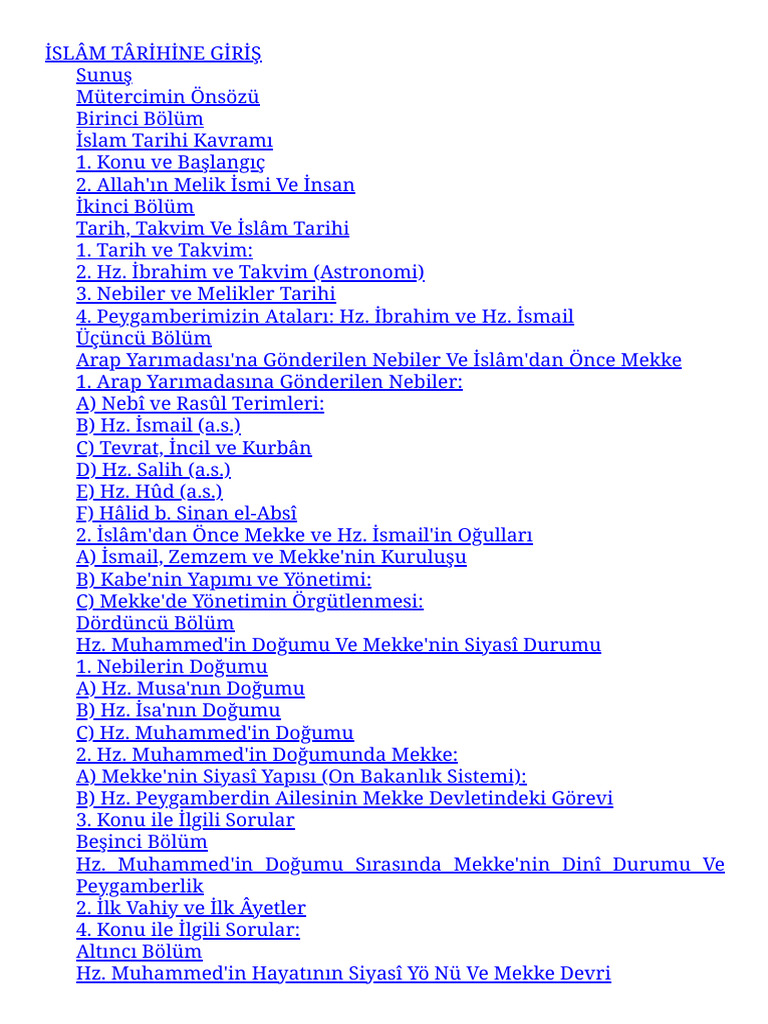 İSLÂM TÂRİHİNE GİRİŞ
Sunuş
Mütercimin Önsözü
Birinci Bölüm
İslam Tarihi Kavramı
1. Konu ve Başlangıç
2. Allah'ın Melik İsmi Ve İnsan
İkinci Bölüm
Tarih, Takvim Ve İslâm Tarihi
1. Tarih ve Takvim:
2. Hz. İbrahim ve Takvim (Astronomi)
3. Nebiler ve Melikler Tarihi
4. Peygamberimizin Ataları: Hz. İbrahim ve Hz. İsmail
Üçüncü Bölüm
Arap Yarımadası'na Gönderilen Nebiler Ve İslâm'dan Önce Mekke
1. Arap Yarımadasına Gönderilen Nebiler:
A) Nebî ve Rasûl Terimleri:
B) Hz. İsmail (a.s.)
C) Tevrat, İncil ve Kurbân
D) Hz. Salih (a.s.)
E) Hz. Hûd (a.s.)
F) Hâlid b. Sinan el-Absî
2. İslâm'dan Önce Mekke ve Hz. İsmail'in Oğulları
A) İsmail, Zemzem ve Mekke'nin Kuruluşu
B) Kabe'nin Yapımı ve Yönetimi:
C) Mekke'de Yönetimin Örgütlenmesi:
Dördüncü Bölüm
Hz. Muhammed'in Doğumu Ve Mekke'nin Siyasî Durumu
1. Nebilerin Doğumu
A) Hz. Musa'nın Doğumu
B) Hz. İsa'nın Doğumu
C) Hz. Muhammed'in Doğumu
2. Hz. Muhammed'in Doğumunda Mekke:
A) Mekke'nin Siyasî Yapısı (On Bakanlık Sistemi):
B) Hz. Peygamberdin Ailesinin Mekke Devletindeki Görevi
3. Konu ile İlgili Sorular
Beşinci Bölüm
Hz. Muhammed'in Doğumu Sırasında Mekke'nin Dinî Durumu Ve Peygamberlik
2. İlk Vahiy ve İlk Âyetler
4. Konu ile İlgili Sorular:
Altıncı Bölüm
Hz. Muhammed'in Hayatının Siyasî Yö Nü Ve Mekke Devri